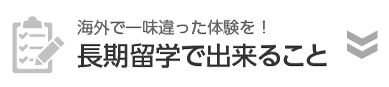 海外で一味違った体験を！
長期留学で出来ること